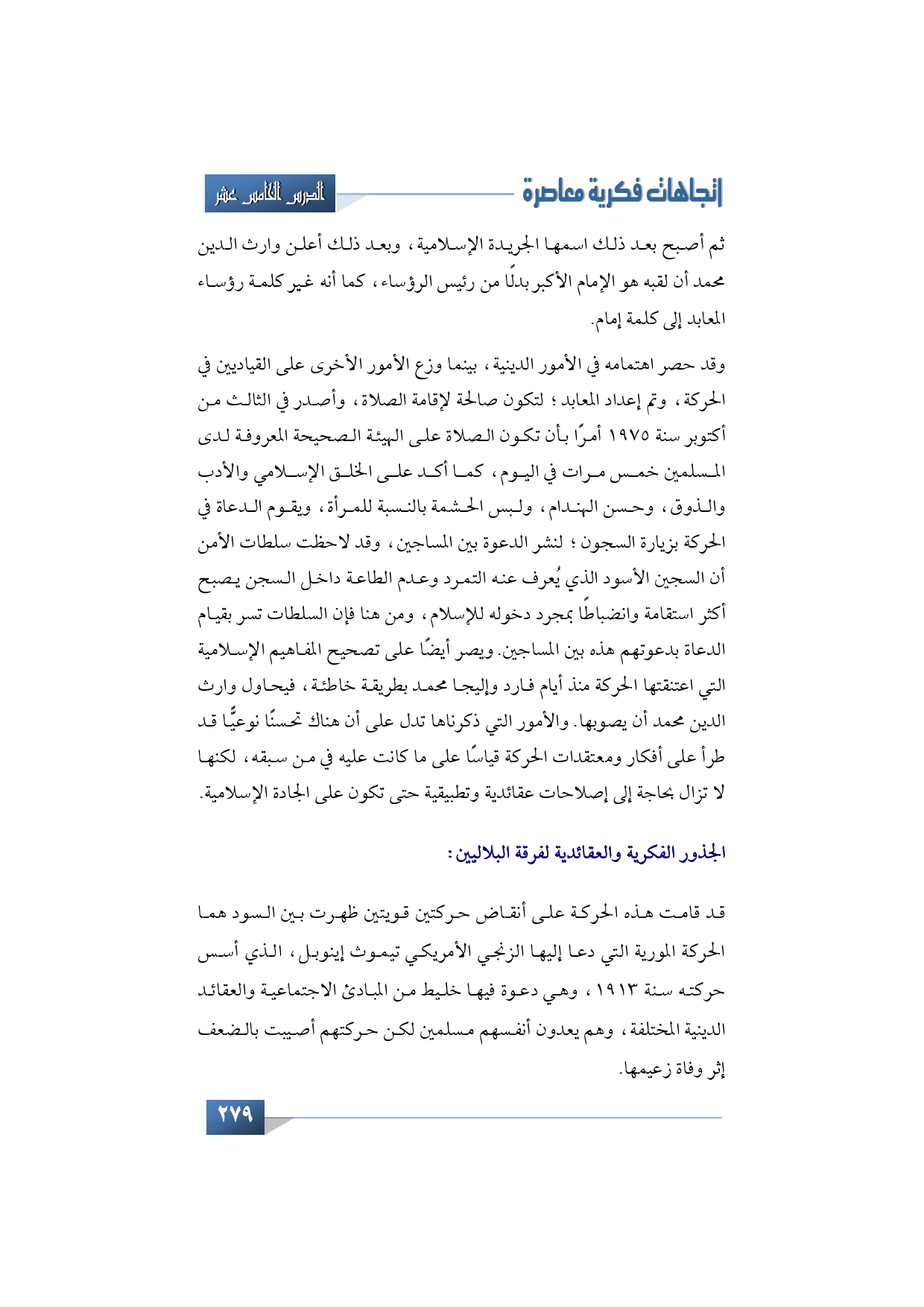 اتجاهات فكرية معاصرة

الدرس الخامس عشر

ثم أصبح بعد ذلك اسمها الجريدة الإسلامية، وبعد ذلك أعلن وارث الدين محمد أن لقبه هو الإمام الأكبر بدلًا من رئيس الرؤساء، كما أنه غير كلمة رؤساء المعابد إلى كلمة إمام.

وقد حصر اهتمامه في الأمور الدينية، بينما وزع الأمور الأخرى على القياديين في الحركة، وتم إعداد المعابد؛ لتكون صالحة لإقامة الصلاة، وأصدر في الثالث من أكتوبر سنة ١٩٧٥ أمرًا بأن تكون الصلاة على الهيئة الصحيحة المعروفة لدى المسلمين خمس مرات في اليوم، كما أكد على الخلق الإسلامي والأدب والذوق، وحسن الهندام، ولبس الحشمة بالنسبة للمرأة، ويقوم الدعاة في الحركة بزيارة السجون؛ لنشر الدعوة بين المساجين، وقد لاحظت سلطات الأمن أن السجين الأسود الذي يُعرف عنه التمرد وعدم الطاعة داخل السجن يصبح أكثر استقامة وانضباطًا بمجرد دخوله للإسلام، ومن هنا فإن السلطات تسر بقيام الدعاة بدعوتهم هذه بين المساجين. ويصر أيضًا على تصحيح المفاهيم الإسلامية التي اعتنقتها الحركة منذ أيام فارد وإليجا محمد بطريقة خاطئة، فيحاول وارث الدين محمد أن يصوبها. والأمور التي ذكرناها تدل على أن هناك تحسنًا نوعيًّا قد طرأ على أفكار ومعتقدات الحركة قياسًا على ما كانت عليه في من سبقه، لكنها لا تزال بحاجة إلى إصلاحات عقائدية وتطبيقية حتى تكون على الجادة الإسلامية.

الجذور الفكرية والعقائدية لفرقة البلاليين:

قد قامت هذه الحركة على أنقاض حركتين قويتين ظهرت بين السود هما الحركة المورية التي دعا إليها الزنجي الأمريكي تيموث إينوبل، الذي أسس حركته سنة ١٩١٣، وهي دعوة فيها خليط من المبادئ الاجتماعية والعقائد الدينية المختلفة، وهم يعدون أنفسهم مسلمين لكن حركتهم أصيبت بالضعف إثر وفاة زعيمها.

٢٧٩